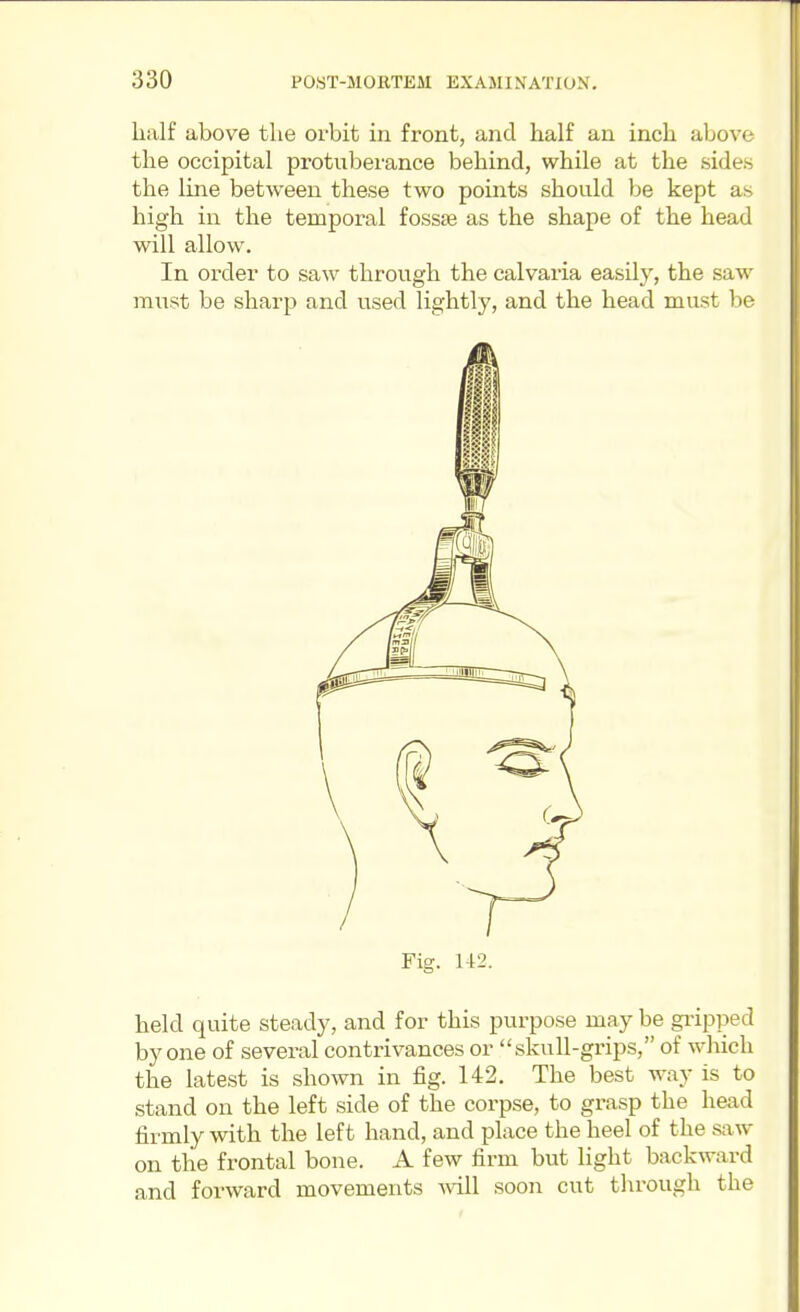 330 POST-MORTEM EXAMINATION.

half above the orbit in front, and half an inch above the occipital protuberance behind, while at the sides the line between these two points should be kept as high in the temporal fossæ as the shape of the head will allow.

In order to saw through the calvaria easily, the saw must be sharp and used lightly, and the head must be

Fig. 142.

held quite steady, and for this purpose may be gripped by one of several contrivances or "skull-grips," of which the latest is shown in fig. 142. The best way is to stand on the left side of the corpse, to grasp the head firmly with the left hand, and place the heel of the saw on the frontal bone. A few firm but light backward and forward movements will soon cut through the